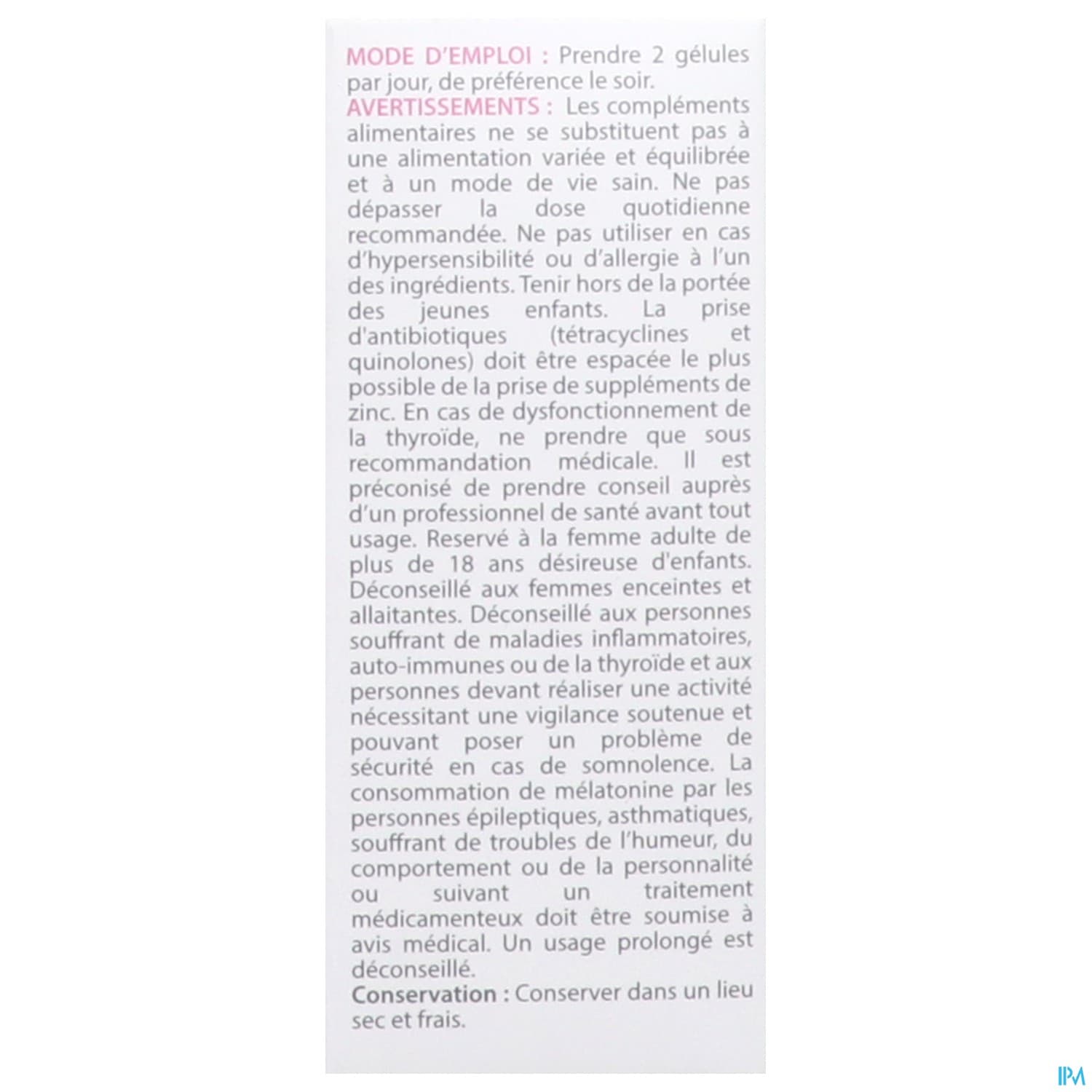 MODE D'EMPLOI : Prendre 2 gélules par jour, de préférence le soir.
AVERTISSEMENTS : Les compléments alimentaires ne se substituent pas à une alimentation variée et équilibrée et à un mode de vie sain. Ne pas dépasser la dose quotidienne recommandée. Ne pas utiliser en cas d'hypersensibilité ou d'allergie à l'un des ingrédients. Tenir hors de la portée des jeunes enfants. La prise d'antibiotiques (tétracyclines et quinolones) doit être espacée le plus possible de la prise de suppléments de zinc. En cas de dysfonctionnement de la thyroïde, ne prendre que sous recommandation médicale. Il est préconisé de prendre conseil auprès d'un professionnel de santé avant tout usage. Reservé à la femme adulte de plus de 18 ans désireuse d'enfants. Déconseillé aux femmes enceintes et allaitantes. Déconseillé aux personnes souffrant de maladies inflammatoires, auto-immunes ou de la thyroïde et aux personnes devant réaliser une activité nécessitant une vigilance soutenue et pouvant poser un problème de sécurité en cas de somnolence. La consommation de mélatonine par les personnes épileptiques, asthmatiques, souffrant de troubles de l'humeur, du comportement ou de la personnalité ou suivant un traitement médicamenteux doit être soumise à avis médical. Un usage prolongé est déconseillé.
Conservation : Conserver dans un lieu sec et frais.

IPM